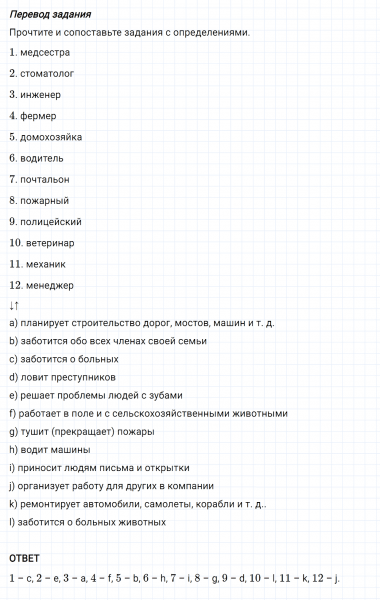 Перевод задания

Прочтите и сопоставьте задания с определениями.

1. медсестра

2. стоматолог

3. инженер

4. фермер

5. домохозяйка

6. водитель

7. почтальон

8. пожарный

9. полицейский

10. ветеринар

11. механик

12. менеджер

↓↑

a) планирует строительство дорог, мостов, машин и т. д.

b) заботится обо всех членах своей семьи

c) заботится о больных

d) ловит преступников

e) решает проблемы людей с зубами

f) работает в поле и с сельскохозяйственными животными

g) тушит (прекращает) пожары

h) водит машины

i) приносит людям письма и открытки

j) организует работу для других в компании

k) ремонтирует автомобили, самолеты, корабли и т. д..

l) заботится о больных животных

ОТВЕТ

1 – c, 2 – e, 3 – a, 4 – f, 5 – b, 6 – h, 7 – i, 8 – g, 9 – d, 10 – l, 11 – k, 12 – j.